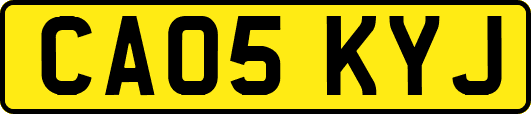 CA05 KYJ